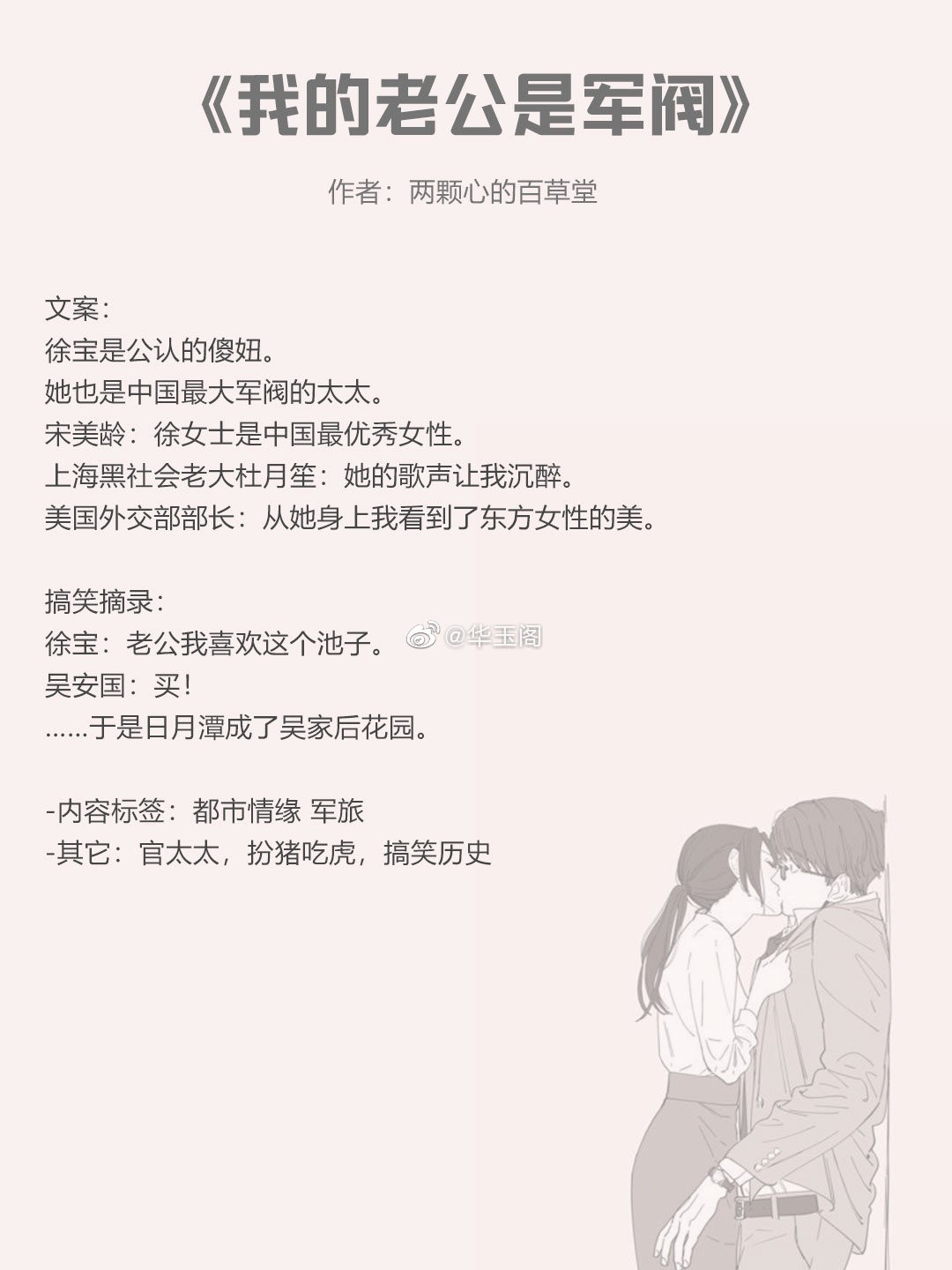 《我的老公是军阀》

作者：两颗心的百草堂

文案：
徐宝是公认的傻妞。
她也是中国最大军阀的太太。
宋美龄：徐女士是中国最优秀女性。
上海黑社会老大杜月笙：她的歌声让我沉醉。
美国外交部部长：从她身上我看到了东方女性的美。

搞笑摘录：
徐宝：老公我喜欢这个池子。
吴安国：买！
......于是日月潭成了吴家后花园。

-内容标签：都市情缘 军旅
-其它：官太太，扮猪吃虎，搞笑历史

@华玉阁